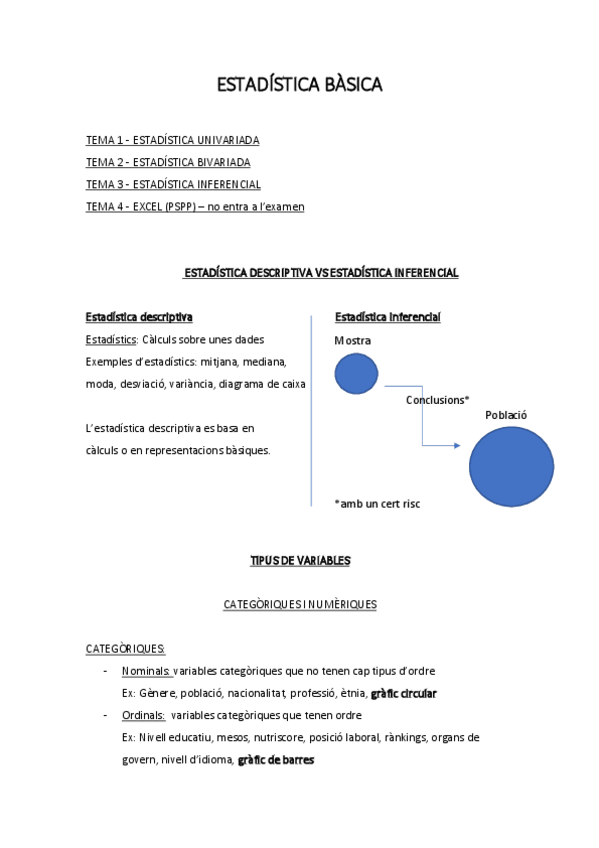 ESTADÍSTICA BÀSICA

TEMA 1 - ESTADÍSTICA UNIVARIADA
TEMA 2 - ESTADÍSTICA BIVARIADA
TEMA 3 - ESTADÍSTICA INFERENCIAL
TEMA 4 - EXCEL (PSPP) – no entra a l'examen

ESTADÍSTICA DESCRIPTIVA VS ESTADÍSTICA INFERENCIAL

Estadística descriptiva
Estadístics: Càlculs sobre unes dades
Exemples d'estadístics: mitjana, mediana, moda, desviació, variància, diagrama de caixa

L'estadística descriptiva es basa en càlculs o en representacions bàsiques.

Estadística inferencial
Mostra
Conclusions*
Població
*amb un cert risc

TIPUS DE VARIABLES

CATEGÒRIQUES I NUMÈRIQUES

CATEGÒRIQUES:
- Nominals: variables categòriques que no tenen cap tipus d'ordre
Ex: Gènere, població, nacionalitat, professió, ètnia, gràfic circular
- Ordinals: variables categòriques que tenen ordre
Ex: Nivell educatiu, mesos, nutriscore, posició laboral, rànkings, organs de govern, nivell d'idioma, gràfic de barres